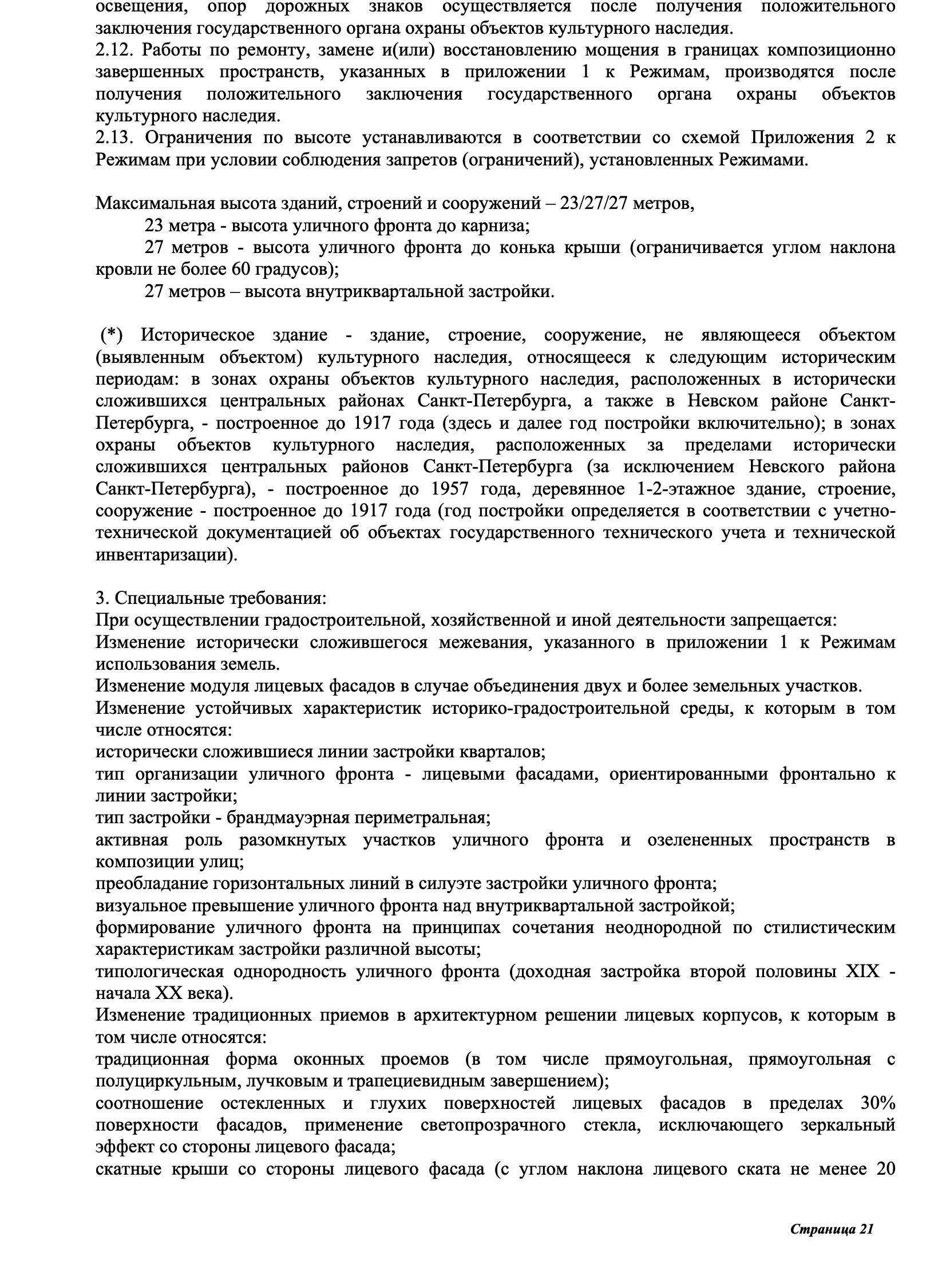 освещения, опор дорожных знаков осуществляется после получения положительного заключения государственного органа охраны объектов культурного наследия.
2.12. Работы по ремонту, замене и(или) восстановлению мощения в границах композиционно завершенных пространств, указанных в приложении 1 к Режимам, производятся после получения положительного заключения государственного органа охраны объектов культурного наследия.
2.13. Ограничения по высоте устанавливаются в соответствии со схемой Приложения 2 к Режимам при условии соблюдения запретов (ограничений), установленных Режимами.

Максимальная высота зданий, строений и сооружений – 23/27/27 метров,
23 метра - высота уличного фронта до карниза;
27 метров - высота уличного фронта до конька крыши (ограничивается углом наклона кровли не более 60 градусов);
27 метров – высота внутриквартальной застройки.

(*) Историческое здание - здание, строение, сооружение, не являющееся объектом (выявленным объектом) культурного наследия, относящееся к следующим историческим периодам: в зонах охраны объектов культурного наследия, расположенных в исторически сложившихся центральных районах Санкт-Петербурга, а также в Невском районе Санкт-Петербурга, - построенное до 1917 года (здесь и далее год постройки включительно); в зонах охраны объектов культурного наследия, расположенных за пределами исторически сложившихся центральных районов Санкт-Петербурга (за исключением Невского района Санкт-Петербурга), - построенное до 1957 года, деревянное 1-2-этажное здание, строение, сооружение - построенное до 1917 года (год постройки определяется в соответствии с учетно-технической документацией об объектах государственного технического учета и технической инвентаризации).

3. Специальные требования:
При осуществлении градостроительной, хозяйственной и иной деятельности запрещается:
Изменение исторически сложившегося межевания, указанного в приложении 1 к Режимам использования земель.
Изменение модуля лицевых фасадов в случае объединения двух и более земельных участков.
Изменение устойчивых характеристик историко-градостроительной среды, к которым в том числе относятся:
исторически сложившиеся линии застройки кварталов;
тип организации уличного фронта - лицевыми фасадами, ориентированными фронтально к линии застройки;
тип застройки - брандмауэрная периметральная;
активная роль разомкнутых участков уличного фронта и озелененных пространств в композиции улиц;
преобладание горизонтальных линий в силуэте застройки уличного фронта;
визуальное превышение уличного фронта над внутриквартальной застройкой;
формирование уличного фронта на принципах сочетания неоднородной по стилистическим характеристикам застройки различной высоты;
типологическая однородность уличного фронта (доходная застройка второй половины XIX - начала XX века).
Изменение традиционных приемов в архитектурном решении лицевых корпусов, к которым в том числе относятся:
традиционная форма оконных проемов (в том числе прямоугольная, прямоугольная с полуциркульным, лучковым и трапециевидным завершением);
соотношение остекленных и глухих поверхностей лицевых фасадов в пределах 30% поверхности фасадов, применение светопрозрачного стекла, исключающего зеркальный эффект со стороны лицевого фасада;
скатные крыши со стороны лицевого фасада (с углом наклона лицевого ската не менее 20

Страница 21